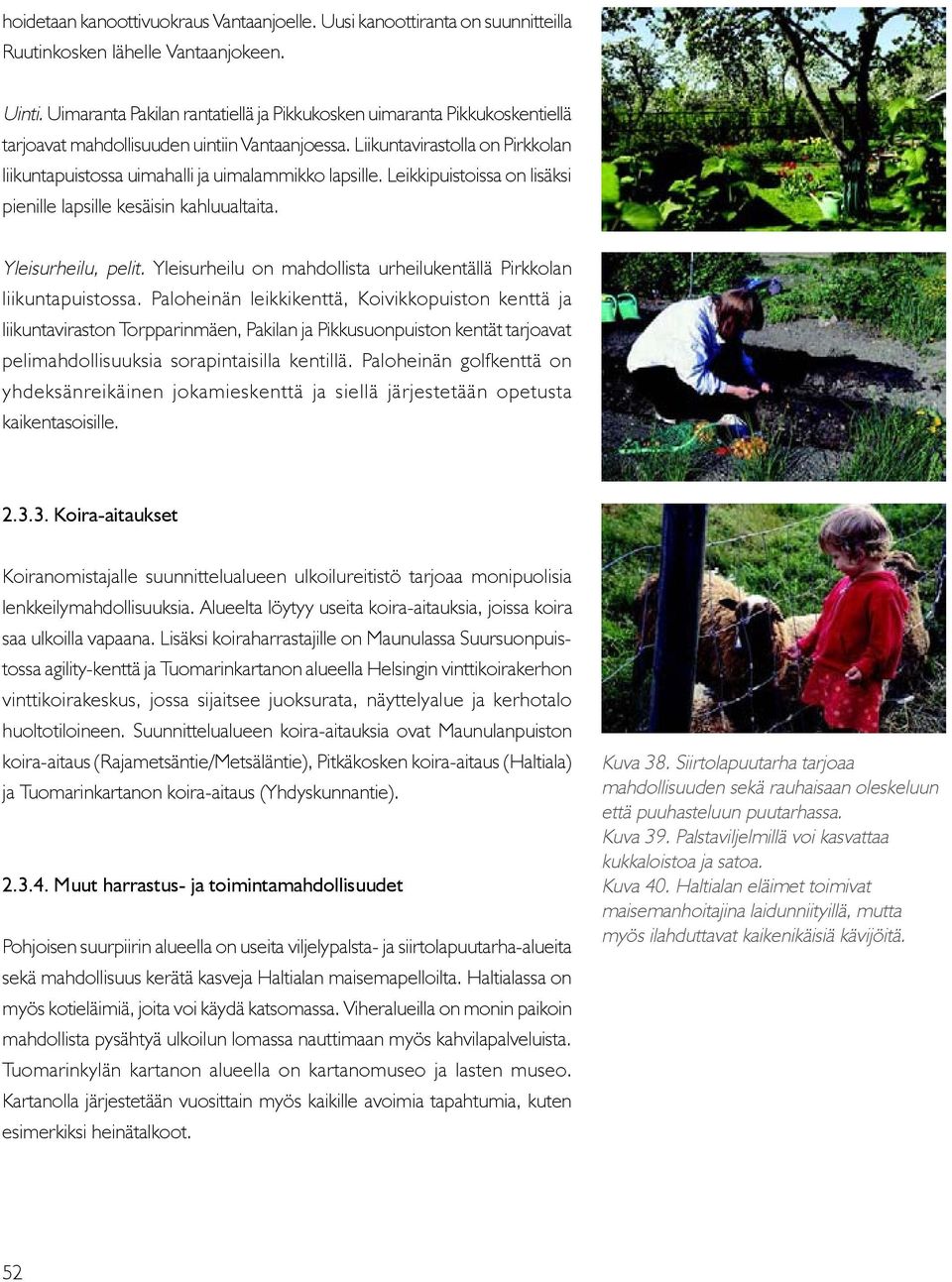 hoidetaan kanoottivuokraus Vantaanjoelle. Uusi kanoottiranta on suunnitteilla Ruutinkosken lähelle Vantaanjokeen.

Uinti. Uimaranta Pakilan rantatiellä ja Pikkukosken uimaranta Pikkukoskentiellä tarjoavat mahdollisuuden uintiin Vantaanjoessa. Liikuntavirastolla on Pirkkolan liikuntapuistossa uimahalli ja uimalammikko lapsille. Leikkipuistoissa on lisäksi pienille lapsille kesäisin kahluualtaita.

Yleisurheilu, pelit. Yleisurheilu on mahdollista urheilukentällä Pirkkolan liikuntapuistossa. Paloheinän leikkikenttä, Koivikkopuiston kenttä ja liikuntaviraston Torpparinmäen, Pakilan ja Pikkusuonpuiston kentät tarjoavat pelimahdollisuuksia sorapintaisilla kentillä. Paloheinän golfkenttä on yhdeksänreikäinen jokamieskenttä ja siellä järjestetään opetusta kaikentasoisille.

2.3.3. Koira-aitaukset

Koiranomistajalle suunnittelualueen ulkoilureitistö tarjoaa monipuolisia lenkkeilymahdollisuuksia. Alueelta löytyy useita koira-aitauksia, joissa koira saa ulkoilla vapaana. Lisäksi koiraharrastajille on Maunulassa Suursuonpuistossa agility-kenttä ja Tuomarinkartanon alueella Helsingin vinttikoirakerhon vinttikoirakeskus, jossa sijaitsee juoksurata, näyttelyalue ja kerhotalo huoltotiloineen. Suunnittelualueen koira-aitauksia ovat Maunulanpuiston koira-aitaus (Rajametsäntie/Metsäläntie), Pitkäkosken koira-aitaus (Haltiala) ja Tuomarinkartanon koira-aitaus (Yhdyskunnantie).

2.3.4. Muut harrastus- ja toimintamahdollisuudet

Pohjoisen suurpiirin alueella on useita viljelypalsta- ja siirtolapuutarha-alueita sekä mahdollisuus kerätä kasveja Haltialan maisemapelloilta. Haltialassa on myös kotieläimiä, joita voi käydä katsomassa. Viheralueilla on monin paikoin mahdollista pysähtyä ulkoilun lomassa nauttimaan myös kahvilapalveluista. Tuomarinkylän kartanon alueella on kartanomuseo ja lasten museo. Kartanolla järjestetään vuosittain myös kaikille avoimia tapahtumia, kuten esimerkiksi heinätalkoot.

Kuva 38. Siirtolapuutarha tarjoaa mahdollisuuden sekä rauhaisaan oleskeluun että puuhasteluun puutarhassa.
Kuva 39. Palstaviljelmillä voi kasvattaa kukkaloistoa ja satoa.
Kuva 40. Haltialan eläimet toimivat maisemanhoitajina laidunniityillä, mutta myös ilahduttavat kaikenikäisiä kävijöitä.

52